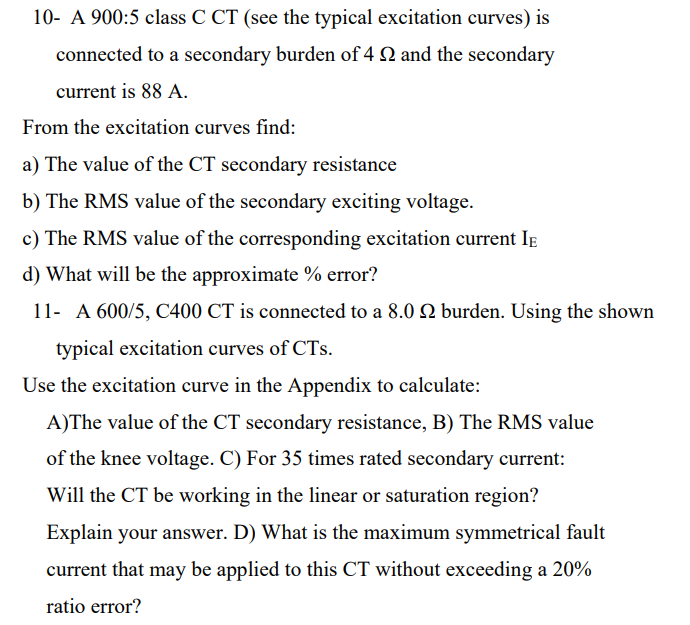 10- A 900:5 class C CT (see the typical excitation curves) is connected to a secondary burden of 4 Ω and the secondary current is 88 A.

From the excitation curves find:

a) The value of the CT secondary resistance

b) The RMS value of the secondary exciting voltage.

c) The RMS value of the corresponding excitation current $I_E$

d) What will be the approximate % error?

11- A 600/5, C400 CT is connected to a 8.0 Ω burden. Using the shown typical excitation curves of CTs.

Use the excitation curve in the Appendix to calculate:

A)The value of the CT secondary resistance, B) The RMS value of the knee voltage. C) For 35 times rated secondary current: Will the CT be working in the linear or saturation region? Explain your answer. D) What is the maximum symmetrical fault current that may be applied to this CT without exceeding a 20% ratio error?